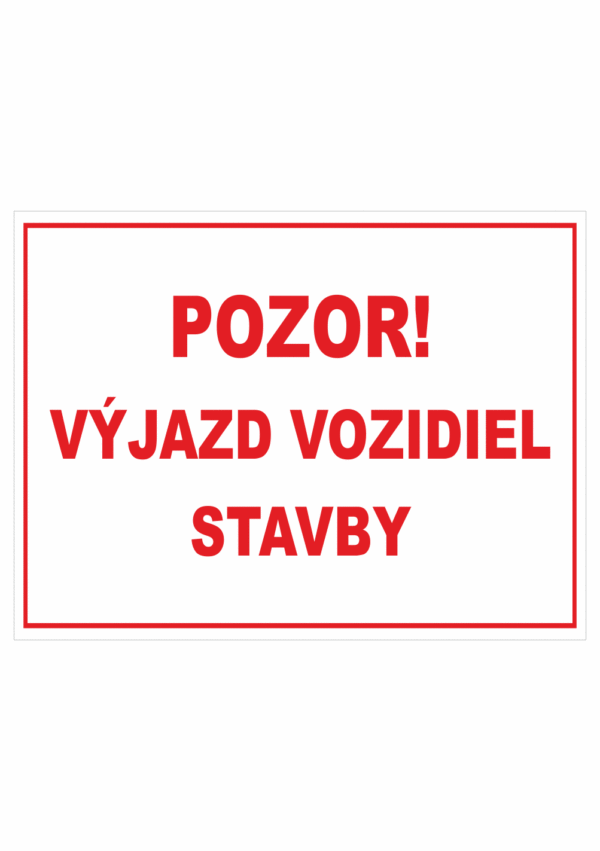 POZOR!
VÝJAZD VOZIDIEL
STAVBY